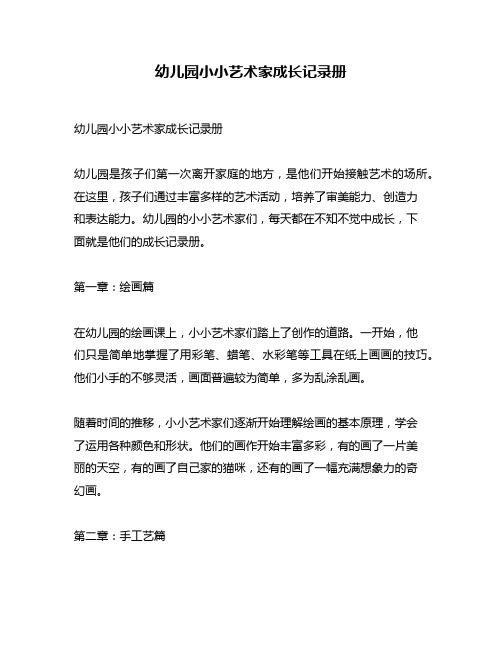 幼儿园小小艺术家成长记录册

幼儿园小小艺术家成长记录册

幼儿园是孩子们第一次离开家庭的地方，是他们开始接触艺术的场所。在这里，孩子们通过丰富多样的艺术活动，培养了审美能力、创造力和表达能力。幼儿园的小小艺术家们，每天都在不知不觉中成长，下面就是他们的成长记录册。

第一章：绘画篇

在幼儿园的绘画课上，小小艺术家们踏上了创作的道路。一开始，他们只是简单地掌握了用彩笔、蜡笔、水彩笔等工具在纸上画画的技巧。他们小手的不够灵活，画面普遍较为简单，多为乱涂乱画。

随着时间的推移，小小艺术家们逐渐开始理解绘画的基本原理，学会了运用各种颜色和形状。他们的画作开始丰富多彩，有的画了一片美丽的天空，有的画了自己家的猫咪，还有的画了一幅充满想象力的奇幻画。

第二章：手工艺篇